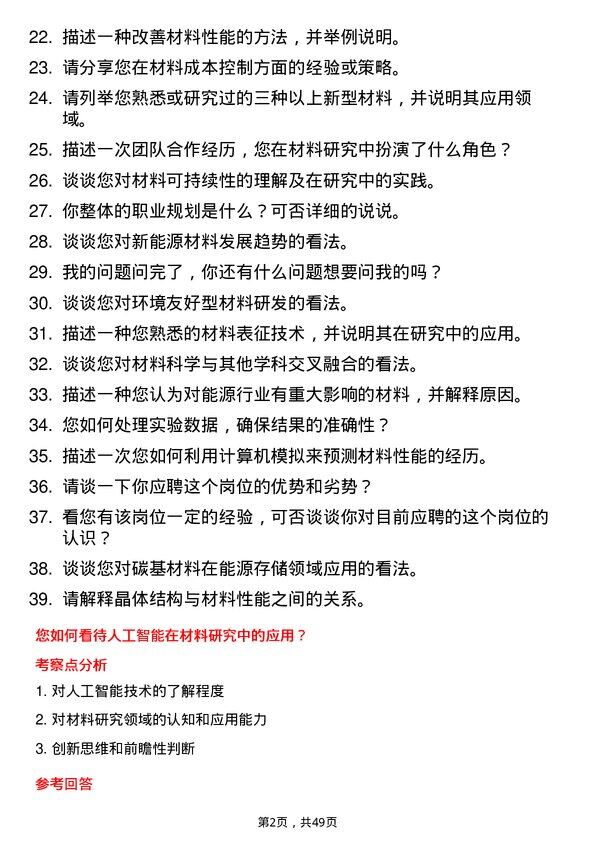 22. 描述一种改善材料性能的方法，并举例说明。

23. 请分享您在材料成本控制方面的经验或策略。

24. 请列举您熟悉或研究过的三种以上新型材料，并说明其应用领域。

25. 描述一次团队合作经历，您在材料研究中扮演了什么角色？

26. 谈谈您对材料可持续性的理解及在研究中的实践。

27. 你整体的职业规划是什么？可否详细的说说。

28. 谈谈您对新能源材料发展趋势的看法。

29. 我的问题问完了，你还有什么问题想要问我的吗？

30. 谈谈您对环境友好型材料研发的看法。

31. 描述一种您熟悉的材料表征技术，并说明其在研究中的应用。

32. 谈谈您对材料科学与其他学科交叉融合的看法。

33. 描述一种您认为对能源行业有重大影响的材料，并解释原因。

34. 您如何处理实验数据，确保结果的准确性？

35. 描述一次您如何利用计算机模拟来预测材料性能的经历。

36. 请谈一下你应聘这个岗位的优势和劣势？

37. 看您有该岗位一定的经验，可否谈谈你对目前应聘的这个岗位的认识？

38. 谈谈您对碳基材料在能源存储领域应用的看法。

39. 请解释晶体结构与材料性能之间的关系。

您如何看待人工智能在材料研究中的应用？

考察点分析

1. 对人工智能技术的了解程度

2. 对材料研究领域的认知和应用能力

3. 创新思维和前瞻性判断

参考回答

第2页，共49页